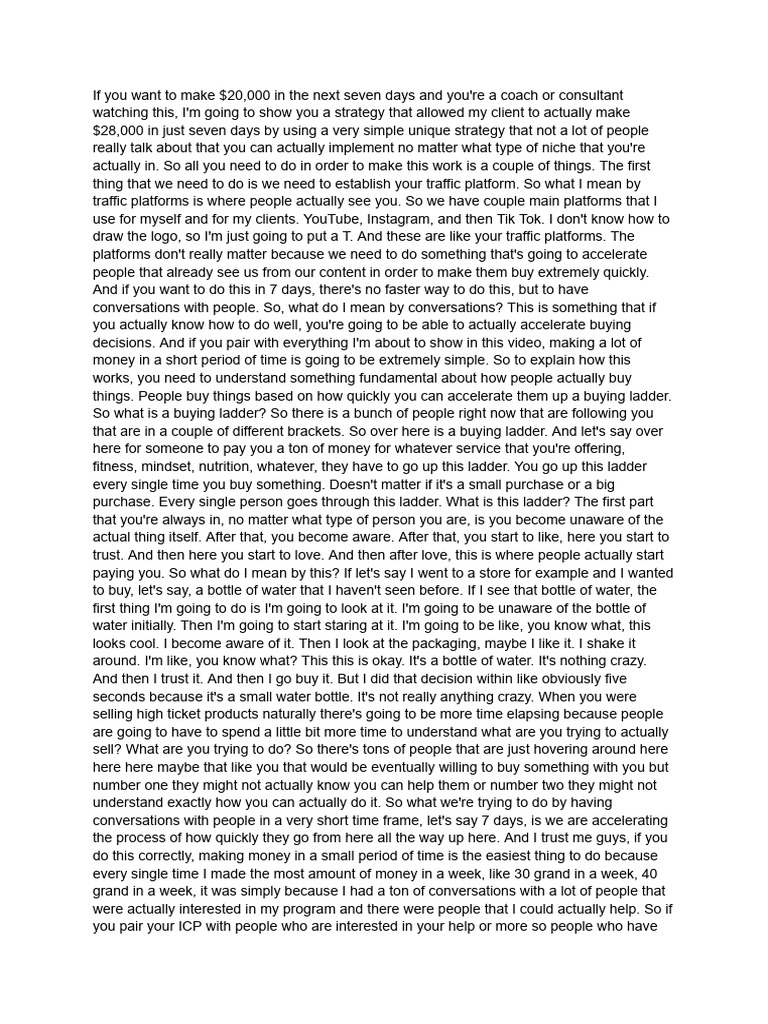 If you want to make $20,000 in the next seven days and you're a coach or consultant watching this, I'm going to show you a strategy that allowed my client to actually make $28,000 in just seven days by using a very simple unique strategy that not a lot of people really talk about that you can actually implement no matter what type of niche that you're actually in. So all you need to do in order to make this work is a couple of things. The first thing that we need to do is we need to establish your traffic platform. So what I mean by traffic platforms is where people actually see you. So we have couple main platforms that I use for myself and for my clients. YouTube, Instagram, and then Tik Tok. I don't know how to draw the logo, so I'm just going to put a T. And these are like your traffic platforms. The platforms don't really matter because we need to do something that's going to accelerate people that already see us from our content in order to make them buy extremely quickly. And if you want to do this in 7 days, there's no faster way to do this, but to have conversations with people. So, what do I mean by conversations? This is something that if you actually know how to do well, you're going to be able to actually accelerate buying decisions. And if you pair with everything I'm about to show in this video, making a lot of money in a short period of time is going to be extremely simple. So to explain how this works, you need to understand something fundamental about how people actually buy things. People buy things based on how quickly you can accelerate them up a buying ladder. So what is a buying ladder? So there is a bunch of people right now that are following you that are in a couple of different brackets. So over here is a buying ladder. And let's say over here for someone to pay you a ton of money for whatever service that you're offering, fitness, mindset, nutrition, whatever, they have to go up this ladder. You go up this ladder every single time you buy something. Doesn't matter if it's a small purchase or a big purchase. Every single person goes through this ladder. What is this ladder? The first part that you're always in, no matter what type of person you are, is you become unaware of the actual thing itself. After that, you become aware. After that, you start to like, here you start to trust. And then here you start to love. And then after love, this is where people actually start paying you. So what do I mean by this? If let's say I went to a store for example and I wanted to buy, let's say, a bottle of water that I haven't seen before. If I see that bottle of water, the first thing I'm going to do is I'm going to look at it. I'm going to be unaware of the bottle of water initially. Then I'm going to start staring at it. I'm going to be like, you know what, this looks cool. I become aware of it. Then I look at the packaging, maybe I like it. I shake it around. I'm like, you know what? This this is okay. It's a bottle of water. It's nothing crazy. And then I trust it. And then I go buy it. But I did that decision within like obviously five seconds because it's a small water bottle. It's not really anything crazy. When you were selling high ticket products naturally there's going to be more time elapsing because people are going to have to spend a little bit more time to understand what are you trying to actually sell? What are you trying to do? So there's tons of people that are just hovering around here here here maybe that like you that would be eventually willing to buy something with you but number one they might not actually know you can help them or number two they might not understand exactly how you can actually do it. So what we're trying to do by having conversations with people in a very short time frame, let's say 7 days, is we are accelerating the process of how quickly they go from here all the way up here. And I trust me guys, if you do this correctly, making money in a small period of time is the easiest thing to do because every single time I made the most amount of money in a week, like 30 grand in a week, 40 grand in a week, it was simply because I had a ton of conversations with a lot of people that were actually interested in my program and there were people that I could actually help. So if you pair your ICP with people who are interested in your help or more so people who have